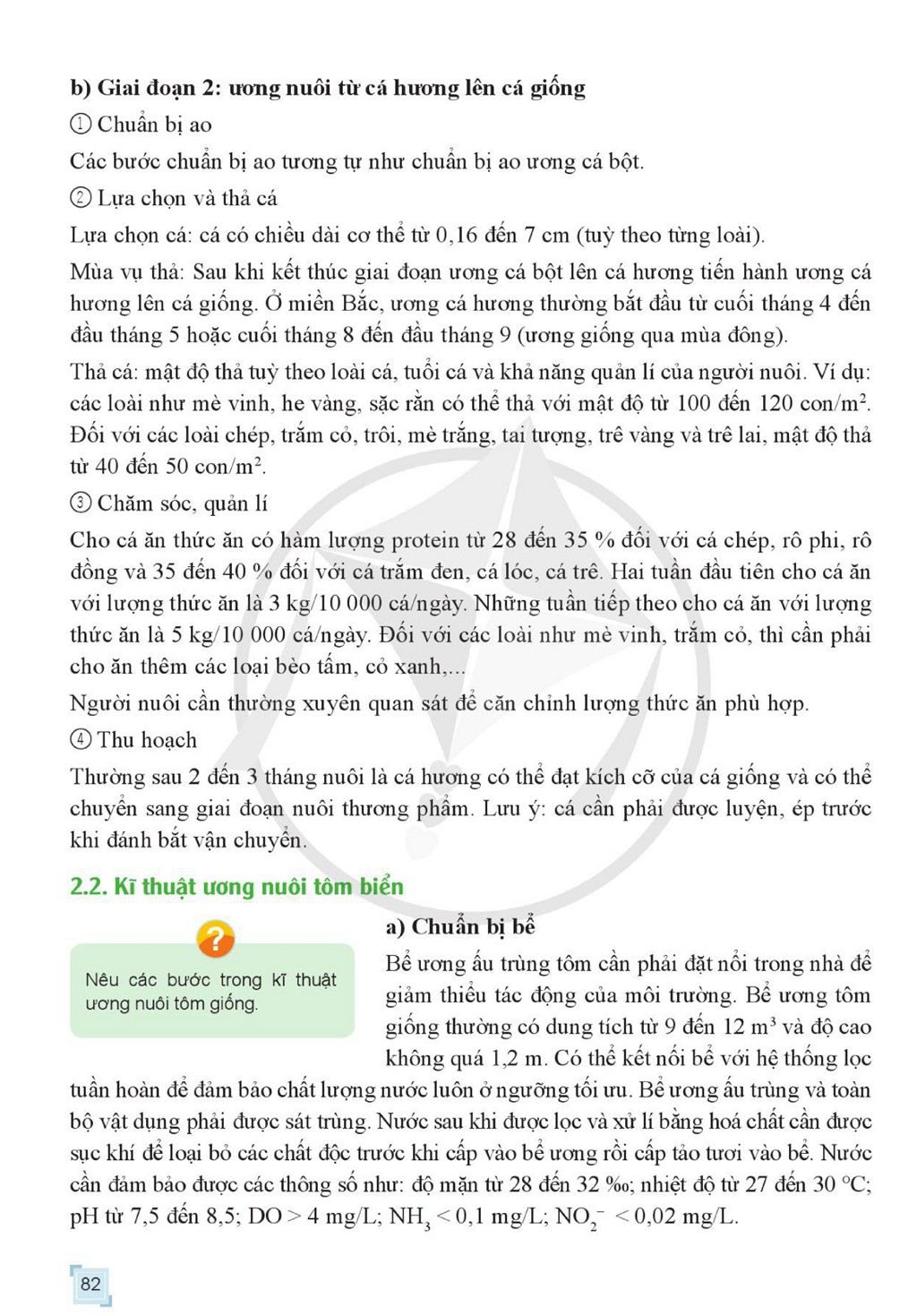 b) Giai đoạn 2: ương nuôi từ cá hương lên cá giống

① Chuẩn bị ao

Các bước chuẩn bị ao tương tự như chuẩn bị ao ương cá bột.

② Lựa chọn và thả cá

Lựa chọn cá: cá có chiều dài cơ thể từ 0,16 đến 7 cm (tuỳ theo từng loài).

Mùa vụ thả: Sau khi kết thúc giai đoạn ương cá bột lên cá hương tiến hành ương cá hương lên cá giống. Ở miền Bắc, ương cá hương thường bắt đầu từ cuối tháng 4 đến đầu tháng 5 hoặc cuối tháng 8 đến đầu tháng 9 (ương giống qua mùa đông).

Thả cá: mật độ thả tuỳ theo loài cá, tuổi cá và khả năng quản lí của người nuôi. Ví dụ: các loài như mè vinh, he vàng, sặc rằn có thể thả với mật độ từ 100 đến 120 con/$m^2$. Đối với các loài chép, trắm cỏ, trôi, mè trắng, tai tượng, trê vàng và trê lai, mật độ thả từ 40 đến 50 con/$m^2$.

③ Chăm sóc, quản lí

Cho cá ăn thức ăn có hàm lượng protein từ 28 đến 35 % đối với cá chép, rô phi, rô đồng và 35 đến 40 % đối với cá trắm đen, cá lóc, cá trê. Hai tuần đầu tiên cho cá ăn với lượng thức ăn là 3 kg/10 000 cá/ngày. Những tuần tiếp theo cho cá ăn với lượng thức ăn là 5 kg/10 000 cá/ngày. Đối với các loài như mè vinh, trắm cỏ, thì cần phải cho ăn thêm các loại bèo tấm, cỏ xanh,...

Người nuôi cần thường xuyên quan sát để căn chỉnh lượng thức ăn phù hợp.

④ Thu hoạch

Thường sau 2 đến 3 tháng nuôi là cá hương có thể đạt kích cỡ của cá giống và có thể chuyển sang giai đoạn nuôi thương phẩm. Lưu ý: cá cần phải được luyện, ép trước khi đánh bắt vận chuyển.

2.2. Kĩ thuật ương nuôi tôm biển

?

Nêu các bước trong kĩ thuật ương nuôi tôm giống.

a) Chuẩn bị bể

Bể ương ấu trùng tôm cần phải đặt nổi trong nhà để giảm thiểu tác động của môi trường. Bể ương tôm giống thường có dung tích từ 9 đến 12 $m^3$ và độ cao không quá 1,2 m. Có thể kết nối bể với hệ thống lọc tuần hoàn để đảm bảo chất lượng nước luôn ở ngưỡng tối ưu. Bể ương ấu trùng và toàn bộ vật dụng phải được sát trùng. Nước sau khi được lọc và xử lí bằng hoá chất cần được sục khí để loại bỏ các chất độc trước khi cấp vào bể ương rồi cấp tảo tươi vào bể. Nước cần đảm bảo được các thông số như: độ mặn từ 28 đến 32 ‰; nhiệt độ từ 27 đến 30 °C; pH từ 7,5 đến 8,5; DO > 4 mg/L; $NH_3$ < 0,1 mg/L; $NO_2^-$ < 0,02 mg/L.

82